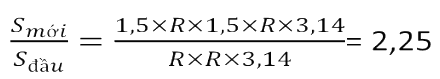 $\frac{S_{mới}}{S_{đầu}} = \frac{1,5 \times R \times 1,5 \times R \times 3,14}{R \times R \times 3,14} = 2,25$